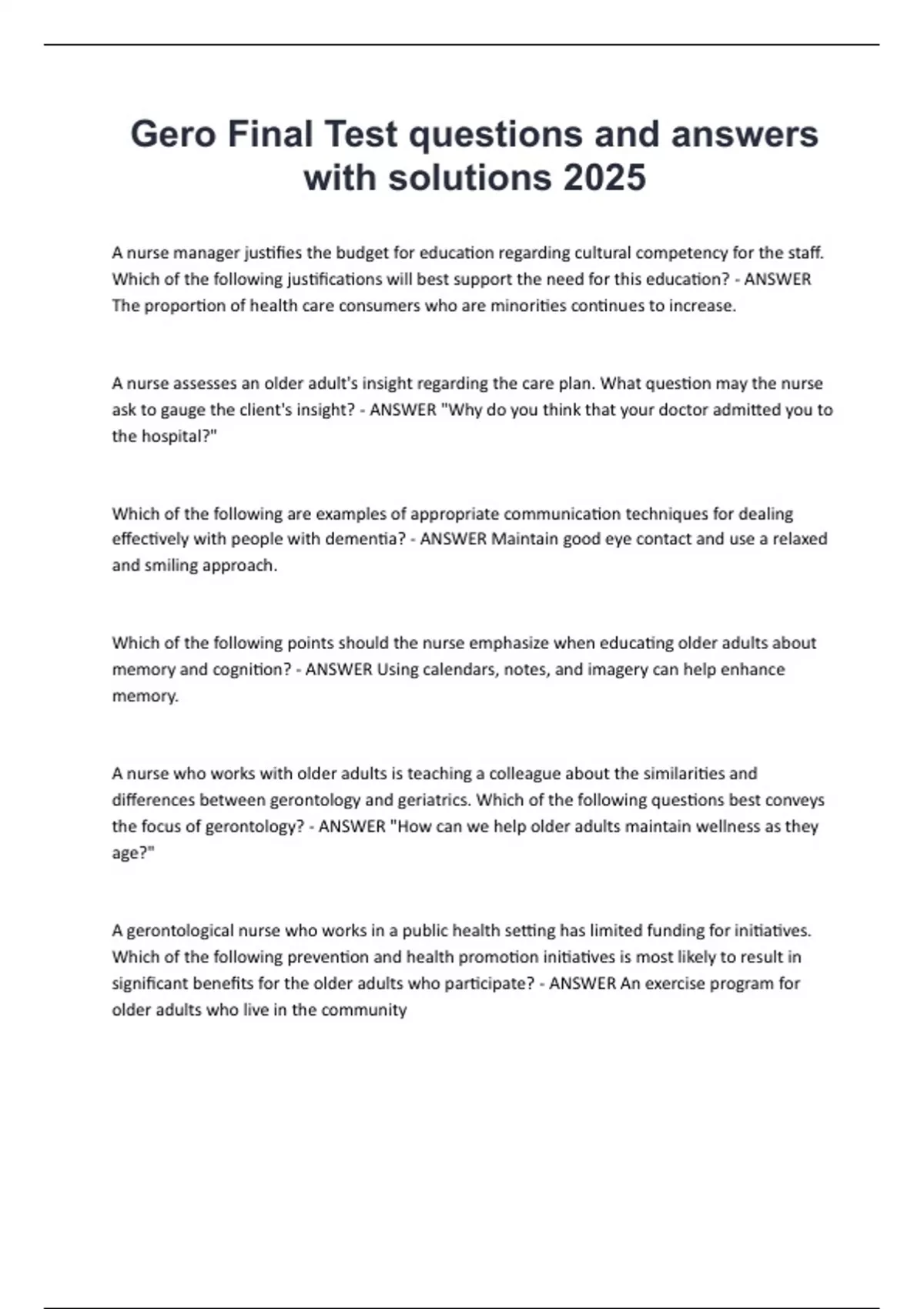 Gero Final Test questions and answers with solutions 2025

A nurse manager justifies the budget for education regarding cultural competency for the staff. Which of the following justifications will best support the need for this education? - ANSWER The proportion of health care consumers who are minorities continues to increase.

A nurse assesses an older adult's insight regarding the care plan. What question may the nurse ask to gauge the client's insight? - ANSWER "Why do you think that your doctor admitted you to the hospital?"

Which of the following are examples of appropriate communication techniques for dealing effectively with people with dementia? - ANSWER Maintain good eye contact and use a relaxed and smiling approach.

Which of the following points should the nurse emphasize when educating older adults about memory and cognition? - ANSWER Using calendars, notes, and imagery can help enhance memory.

A nurse who works with older adults is teaching a colleague about the similarities and differences between gerontology and geriatrics. Which of the following questions best conveys the focus of gerontology? - ANSWER "How can we help older adults maintain wellness as they age?"

A gerontological nurse who works in a public health setting has limited funding for initiatives. Which of the following prevention and health promotion initiatives is most likely to result in significant benefits for the older adults who participate? - ANSWER An exercise program for older adults who live in the community